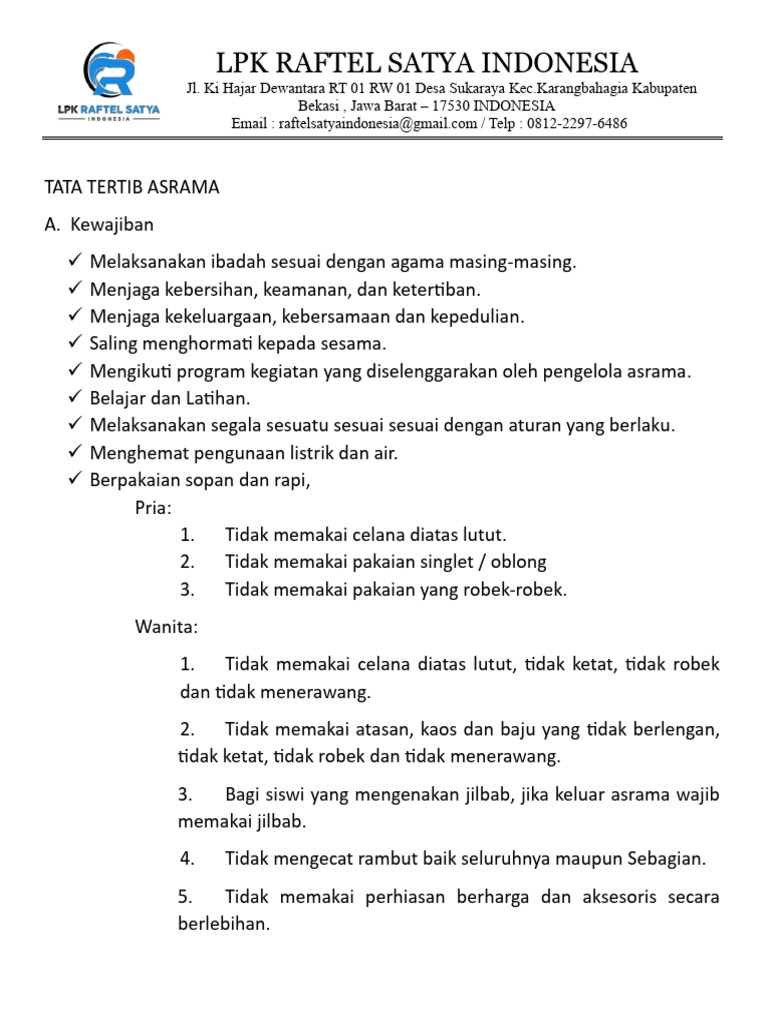 LPK RAFTEL SATYA
INDONESIA

LPK RAFTEL SATYA INDONESIA
Jl. Ki Hajar Dewantara RT 01 RW 01 Desa Sukaraya Kec.Karangbahagia Kabupaten Bekasi , Jawa Barat – 17530 INDONESIA
Email : raftelsatyaindonesia@gmail.com / Telp : 0812-2297-6486

TATA TERTIB ASRAMA

A. Kewajiban

✓ Melaksanakan ibadah sesuai dengan agama masing-masing.
✓ Menjaga kebersihan, keamanan, dan ketertiban.
✓ Menjaga kekeluargaan, kebersamaan dan kepedulian.
✓ Saling menghormati kepada sesama.
✓ Mengikuti program kegiatan yang diselenggarakan oleh pengelola asrama.
✓ Belajar dan Latihan.
✓ Melaksanakan segala sesuatu sesuai sesuai dengan aturan yang berlaku.
✓ Menghemat pengunaan listrik dan air.
✓ Berpakaian sopan dan rapi,

Pria:
1. Tidak memakai celana diatas lutut.
2. Tidak memakai pakaian singlet / oblong
3. Tidak memakai pakaian yang robek-robek.

Wanita:

1. Tidak memakai celana diatas lutut, tidak ketat, tidak robek dan tidak menerawang.

2. Tidak memakai atasan, kaos dan baju yang tidak berlengan, tidak ketat, tidak robek dan tidak menerawang.

3. Bagi siswi yang mengenakan jilbab, jika keluar asrama wajib memakai jilbab.

4. Tidak mengecat rambut baik seluruhnya maupun Sebagian.

5. Tidak memakai perhiasan berharga dan aksesoris secara berlebihan.